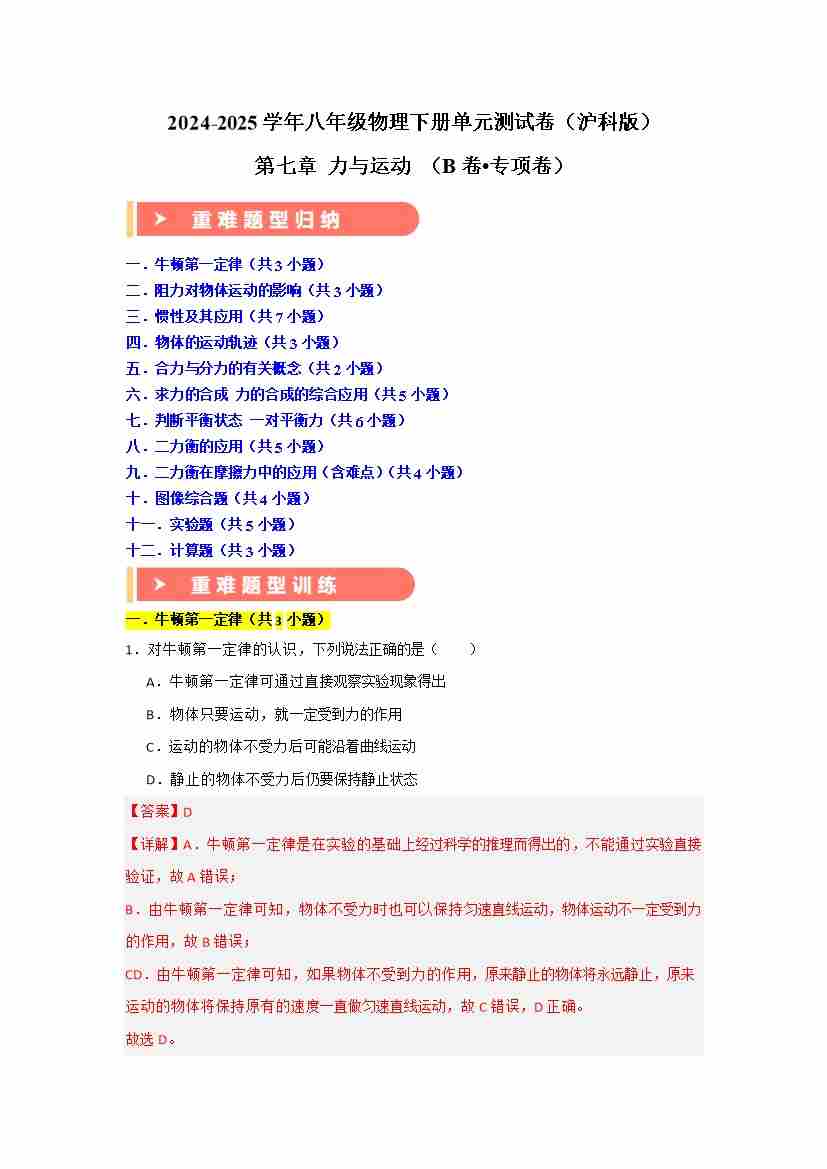 2024-2025 学年八年级物理下册单元测试卷（沪科版）

第七章 力与运动 （B 卷•专项卷）

重难题型归纳

一．牛顿第一定律（共 3 小题）
二．阻力对物体运动的影响（共 3 小题）
三．惯性及其应用（共 7 小题）
四．物体的运动轨迹（共 3 小题）
五．合力与分力的有关概念（共 2 小题）
六．求力的合成 力的合成的综合应用（共 5 小题）
七．判断平衡状态 一对平衡力（共 6 小题）
八．二力衡的应用（共 5 小题）
九．二力衡在摩擦力中的应用（含难点）（共 4 小题）
十．图像综合题（共 4 小题）
十一．实验题（共 5 小题）
十二．计算题（共 3 小题）

重难题型训练

一．牛顿第一定律（共 3 小题）

1．对牛顿第一定律的认识，下列说法正确的是（　　）

A．牛顿第一定律可通过直接观察实验现象得出

B．物体只要运动，就一定受到力的作用

C．运动的物体不受力后可能沿着曲线运动

D．静止的物体不受力后仍要保持静止状态

【答案】D

【详解】A．牛顿第一定律是在实验的基础上经过科学的推理而得出的，不能通过实验直接验证，故 A 错误；

B．由牛顿第一定律可知，物体不受力时也可以保持匀速直线运动，物体运动不一定受到力的作用，故 B 错误；

CD．由牛顿第一定律可知，如果物体不受到力的作用，原来静止的物体将永远静止，原来运动的物体将保持原有的速度一直做匀速直线运动，故 C 错误，D 正确。

故选 D。